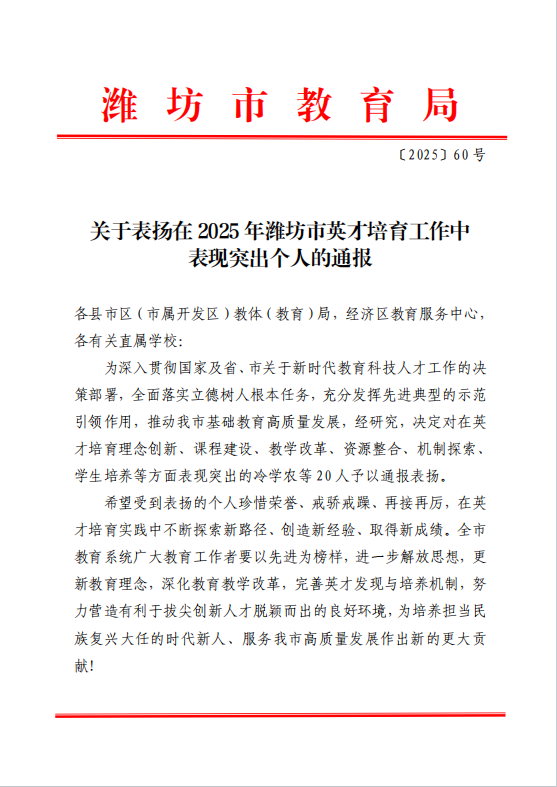 潍坊市教育局

〔2025〕60号

关于表扬在2025年潍坊市英才培育工作中表现突出个人的通报

各县市区（市属开发区）教体（教育）局，经济区教育服务中心，各有关直属学校：

为深入贯彻国家及省、市关于新时代教育科技人才工作的决策部署，全面落实立德树人根本任务，充分发挥先进典型的示范引领作用，推动我市基础教育高质量发展，经研究，决定对在英才培育理念创新、课程建设、教学改革、资源整合、机制探索、学生培养等方面表现突出的冷学农等20人予以通报表扬。

希望受到表扬的个人珍惜荣誉、戒骄戒躁、再接再厉，在英才培育实践中不断探索新路径、创造新经验、取得新成绩。全市教育系统广大教育工作者要以先进为榜样，进一步解放思想，更新教育理念，深化教育教学改革，完善英才发现与培养机制，努力营造有利于拔尖创新人才脱颖而出的良好环境，为培养担当民族复兴大任的时代新人、服务我市高质量发展作出新的更大贡献！